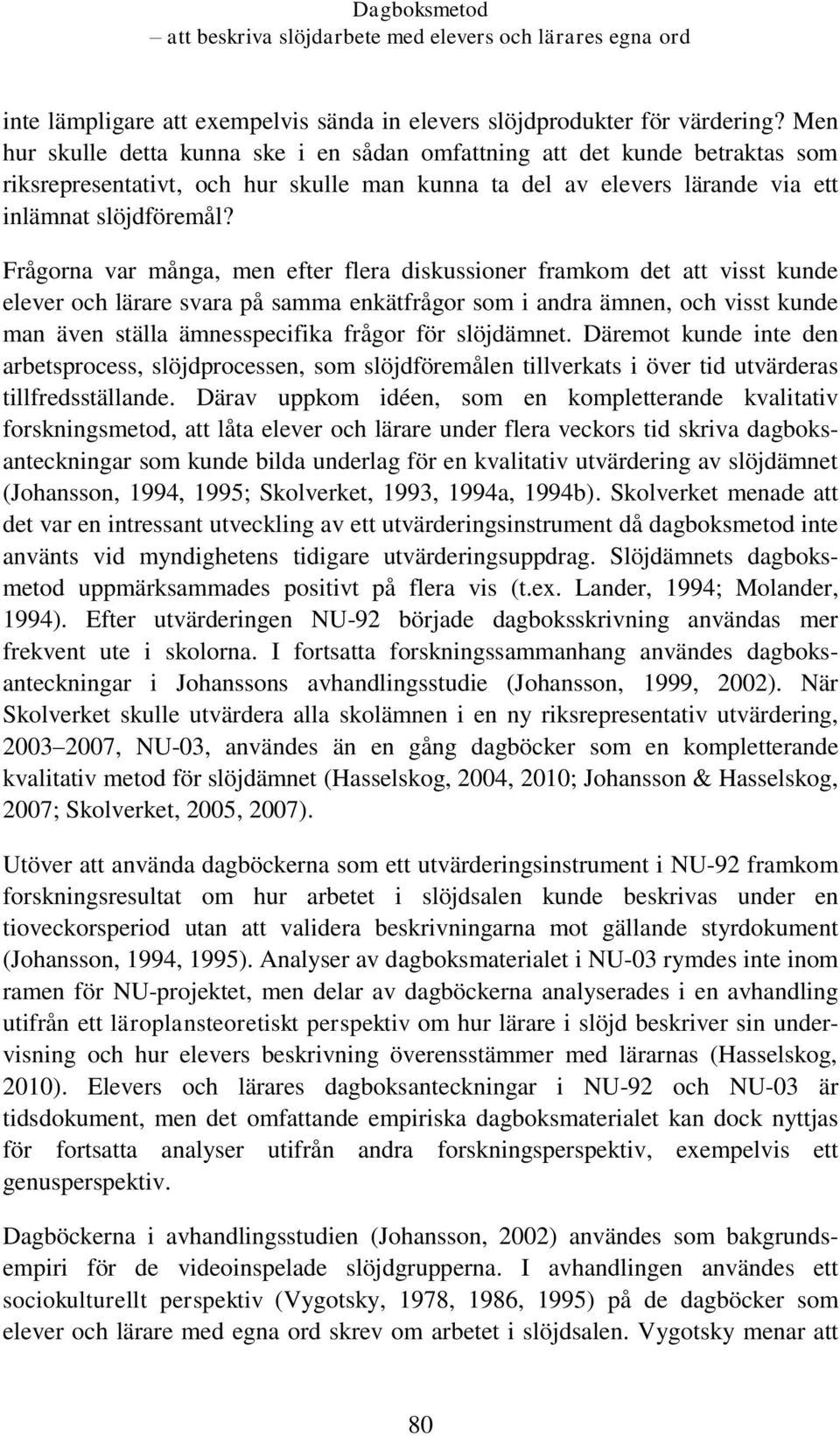 Dagboksmetod
– att beskriva slöjdarbete med elevers och lärares egna ord

inte lämpligare att exempelvis sända in elevers slöjdprodukter för värdering? Men hur skulle detta kunna ske i en sådan omfattning att det kunde betraktas som riksrepresentativt, och hur skulle man kunna ta del av elevers lärande via ett inlämnat slöjdföremål?

Frågorna var många, men efter flera diskussioner framkom det att visst kunde elever och lärare svara på samma enkätfrågor som i andra ämnen, och visst kunde man även ställa ämnesspecifika frågor för slöjdämnet. Däremot kunde inte den arbetsprocess, slöjdprocessen, som slöjdföremålen tillverkats i över tid utvärderas tillfredsställande. Därav uppkom idéen, som en kompletterande kvalitativ forskningsmetod, att låta elever och lärare under flera veckors tid skriva dagboksanteckningar som kunde bilda underlag för en kvalitativ utvärdering av slöjdämnet (Johansson, 1994, 1995; Skolverket, 1993, 1994a, 1994b). Skolverket menade att det var en intressant utveckling av ett utvärderingsinstrument då dagboksmetod inte använts vid myndighetens tidigare utvärderingsuppdrag. Slöjdämnets dagboksmetod uppmärksammades positivt på flera vis (t.ex. Lander, 1994; Molander, 1994). Efter utvärderingen NU-92 började dagboksskrivning användas mer frekvent ute i skolorna. I fortsatta forskningssammanhang användes dagboksanteckningar i Johanssons avhandlingsstudie (Johansson, 1999, 2002). När Skolverket skulle utvärdera alla skolämnen i en ny riksrepresentativ utvärdering, 2003–2007, NU-03, användes än en gång dagböcker som en kompletterande kvalitativ metod för slöjdämnet (Hasselskog, 2004, 2010; Johansson & Hasselskog, 2007; Skolverket, 2005, 2007).

Utöver att använda dagböckerna som ett utvärderingsinstrument i NU-92 framkom forskningsresultat om hur arbetet i slöjdsalen kunde beskrivas under en tioveckorsperiod utan att validera beskrivningarna mot gällande styrdokument (Johansson, 1994, 1995). Analyser av dagboksmaterialet i NU-03 rymdes inte inom ramen för NU-projektet, men delar av dagböckerna analyserades i en avhandling utifrån ett läroplansteoretiskt perspektiv om hur lärare i slöjd beskriver sin undervisning och hur elevers beskrivning överensstämmer med lärarnas (Hasselskog, 2010). Elevers och lärares dagboksanteckningar i NU-92 och NU-03 är tidsdokument, men det omfattande empiriska dagboksmaterialet kan dock nyttjas för fortsatta analyser utifrån andra forskningsperspektiv, exempelvis ett genusperspektiv.

Dagböckerna i avhandlingsstudien (Johansson, 2002) användes som bakgrundsempiri för de videoinspelade slöjdgrupperna. I avhandlingen användes ett sociokulturellt perspektiv (Vygotsky, 1978, 1986, 1995) på de dagböcker som elever och lärare med egna ord skrev om arbetet i slöjdsalen. Vygotsky menar att

80